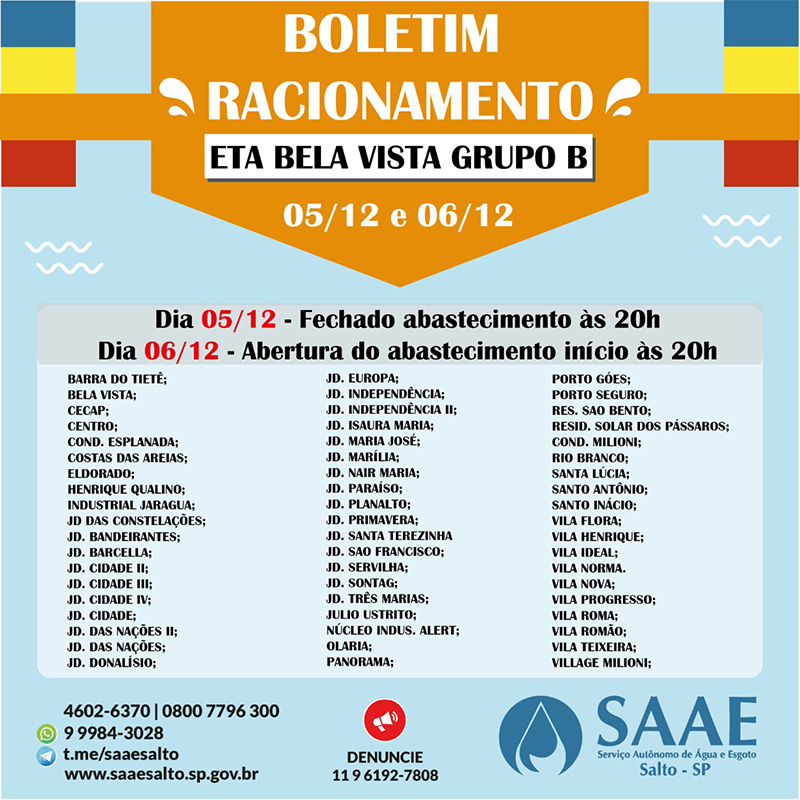 BOLETIM
RACIONAMENTO
ETA BELA VISTA GRUPO B
05/12 e 06/12

Dia 05/12 - Fechado abastecimento às 20h
Dia 06/12 - Abertura do abastecimento início às 20h

BARRA DO TIETÊ;
BELA VISTA;
CECAP;
CENTRO;
COND. ESPLANADA;
COSTAS DAS AREIAS;
ELDORADO;
HENRIQUE QUALINO;
INDUSTRIAL JARAGUA;
JD DAS CONSTELAÇÕES;
JD. BANDEIRANTES;
JD. BARCELLA;
JD. CIDADE II;
JD. CIDADE III;
JD. CIDADE IV;
JD. CIDADE;
JD. DAS NAÇÕES II;
JD. DAS NAÇÕES;
JD. DONALÍSIO;

JD. EUROPA;
JD. INDEPENDÊNCIA;
JD. INDEPENDÊNCIA II;
JD. ISAURA MARIA;
JD. MARIA JOSÉ;
JD. MARÍLIA;
JD. NAIR MARIA;
JD. PARAÍSO;
JD. PLANALTO;
JD. PRIMAVERA;
JD. SANTA TEREZINHA
JD. SAO FRANCISCO;
JD. SERVILHA;
JD. SONTAG;
JD. TRÊS MARIAS;
JULIO USTRITO;
NÚCLEO INDUS. ALERT;
OLARIA;
PANORAMA;

PORTO GÓES;
PORTO SEGURO;
RES. SAO BENTO;
RESID. SOLAR DOS PÁSSAROS;
COND. MILIONI;
RIO BRANCO;
SANTA LÚCIA;
SANTO ANTÔNIO;
SANTO INÁCIO;
VILA FLORA;
VILA HENRIQUE;
VILA IDEAL;
VILA NORMA.
VILA NOVA;
VILA PROGRESSO;
VILA ROMA;
VILA ROMÃO;
VILA TEIXEIRA;
VILLAGE MILIONI;

4602-6370 | 0800 7796 300
9 9984-3028
t.me/saaesalto
www.saaesalto.sp.gov.br

DENUNCIE
11 9 6192-7808

SAAE
Serviço Autônomo de Água e Esgoto
Salto - SP